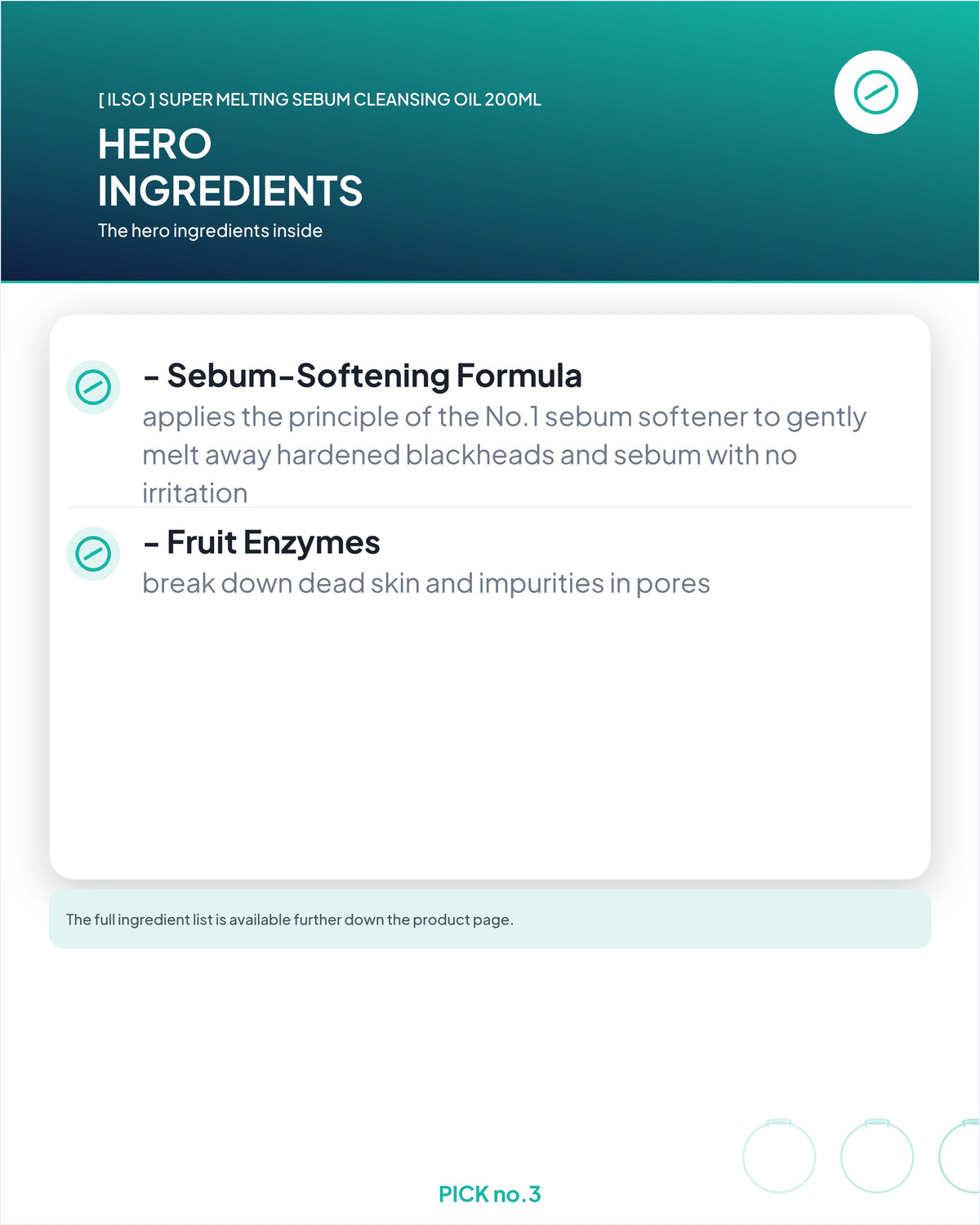 [ ILSO ] SUPER MELTING SEBUM CLEANSING OIL 200ML

HERO
INGREDIENTS

The hero ingredients inside

- Sebum-Softening Formula

applies the principle of the No.1 sebum softener to gently melt away hardened blackheads and sebum with no irritation

- Fruit Enzymes

break down dead skin and impurities in pores

The full ingredient list is available further down the product page.

PICK no.3